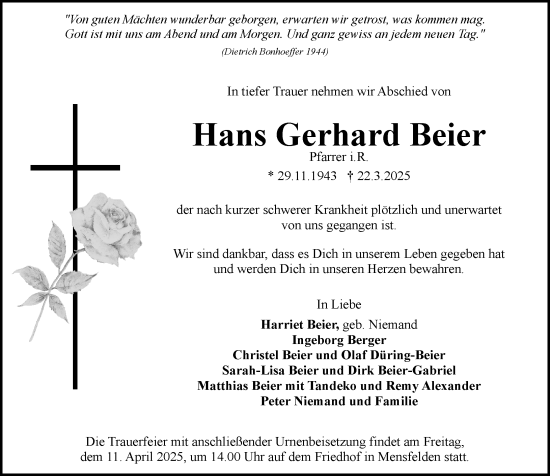 "Von guten Mächten wunderbar geborgen, erwarten wir getrost, was kommen mag. Gott ist mit uns am Abend und am Morgen. Und ganz gewiss an jedem neuen Tag."
(Dietrich Bonhoeffer 1944)

In tiefer Trauer nehmen wir Abschied von

Hans Gerhard Beier
Pfarrer i.R.
* 29.11.1943 † 22.3.2025

der nach kurzer schwerer Krankheit plötzlich und unerwartet von uns gegangen ist.

Wir sind dankbar, dass es Dich in unserem Leben gegeben hat und werden Dich in unseren Herzen bewahren.

In Liebe
Harriet Beier, geb. Niemand
Ingeborg Berger
Christel Beier und Olaf Düring-Beier
Sarah-Lisa Beier und Dirk Beier-Gabriel
Matthias Beier mit Tandeko und Remy Alexander
Peter Niemand und Familie

Die Trauerfeier mit anschließender Urnenbeisetzung findet am Freitag, dem 11. April 2025, um 14.00 Uhr auf dem Friedhof in Mensfelden statt.